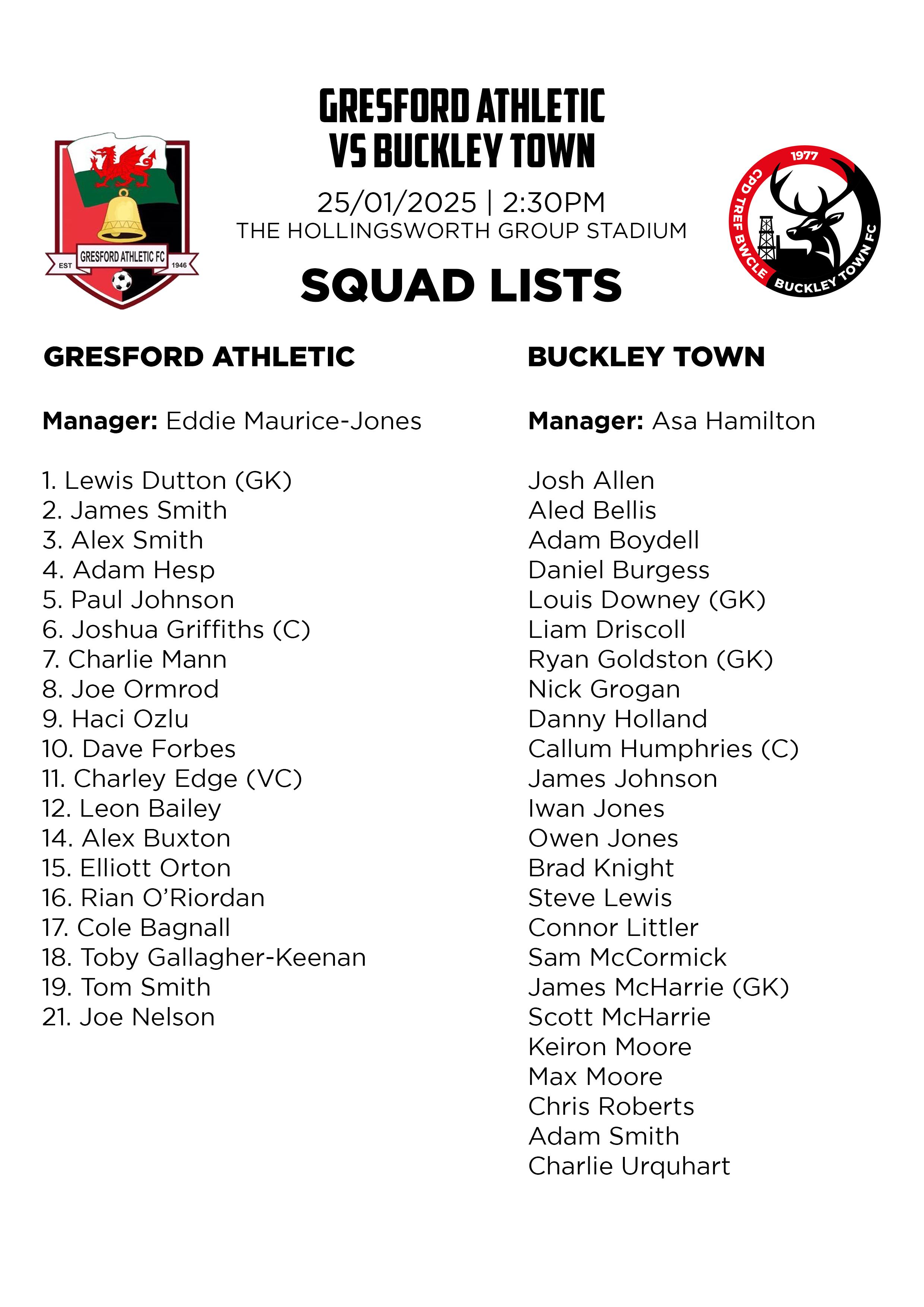 GRESFORD ATHLETIC FC
EST 1946

GRESFORD ATHLETIC VS BUCKLEY TOWN

25/01/2025 | 2:30PM
THE HOLLINGSWORTH GROUP STADIUM

SQUAD LISTS

1977
CPD TREF BWCLE
BUCKLEY TOWN FC

GRESFORD ATHLETIC

Manager: Eddie Maurice-Jones

1. Lewis Dutton (GK)
2. James Smith
3. Alex Smith
4. Adam Hesp
5. Paul Johnson
6. Joshua Griffiths (C)
7. Charlie Mann
8. Joe Ormrod
9. Haci Ozlu
10. Dave Forbes
11. Charley Edge (VC)
12. Leon Bailey
14. Alex Buxton
15. Elliott Orton
16. Rian O'Riordan
17. Cole Bagnall
18. Toby Gallagher-Keenan
19. Tom Smith
21. Joe Nelson

BUCKLEY TOWN

Manager: Asa Hamilton

Josh Allen
Aled Bellis
Adam Boydell
Daniel Burgess
Louis Downey (GK)
Liam Driscoll
Ryan Goldston (GK)
Nick Grogan
Danny Holland
Callum Humphries (C)
James Johnson
Iwan Jones
Owen Jones
Brad Knight
Steve Lewis
Connor Littler
Sam McCormick
James McHarrie (GK)
Scott McHarrie
Keiron Moore
Max Moore
Chris Roberts
Adam Smith
Charlie Urquhart